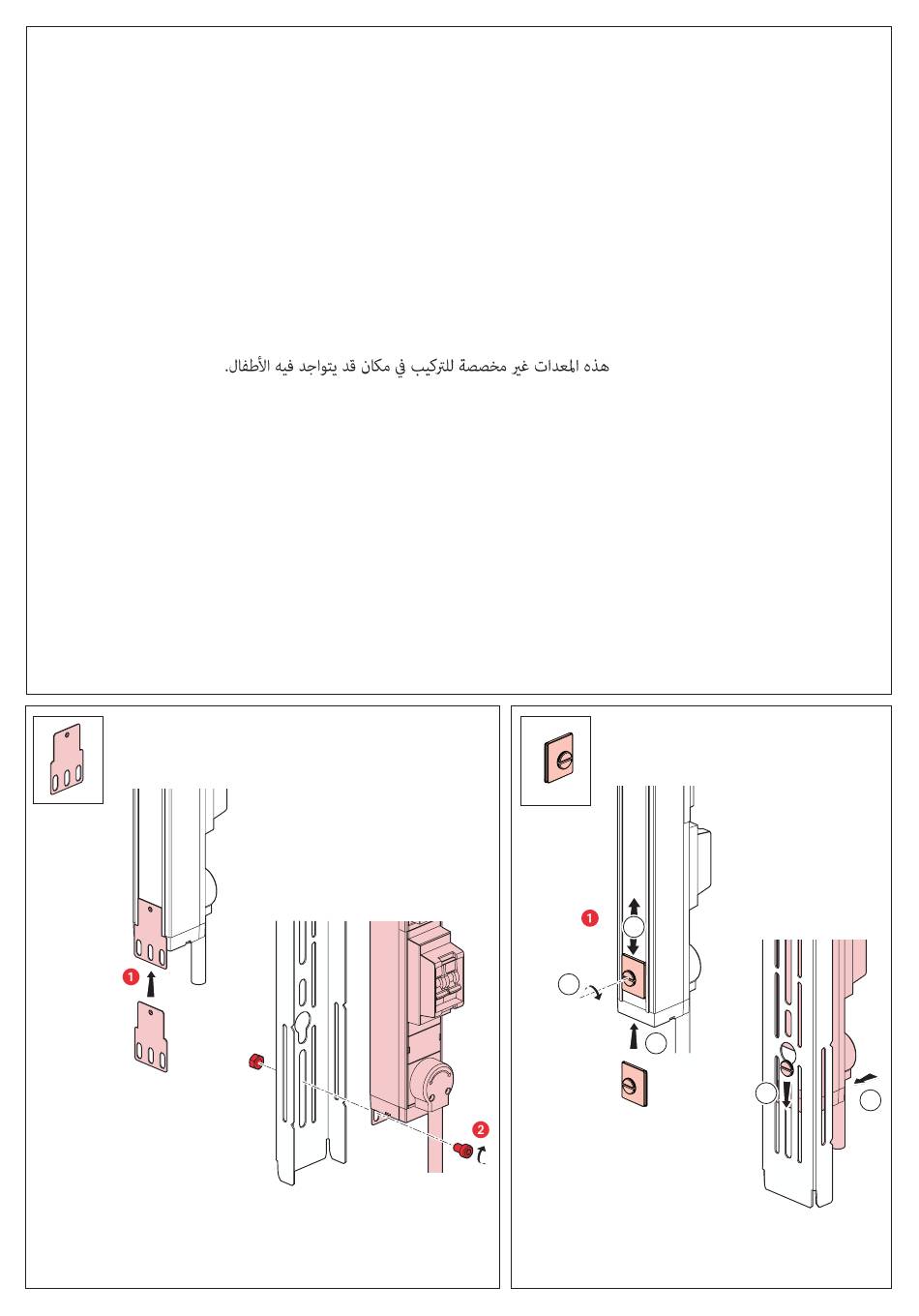 هذه المعدات غير مخصصة للتركيب في مكان قد يتواجد فيه الأطفال.

1

2

1